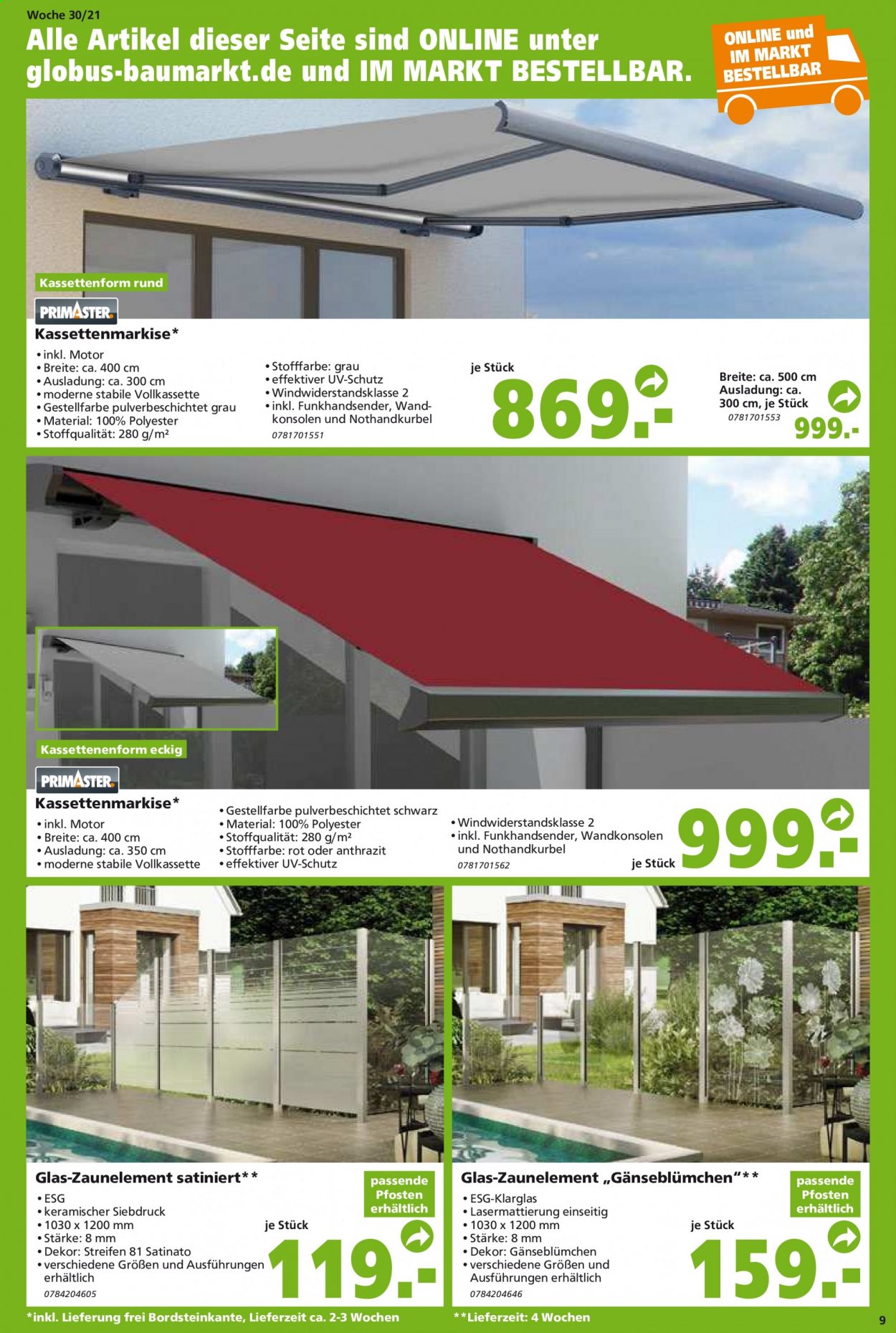 Woche 30/21

Alle Artikel dieser Seite sind ONLINE unter globus-baumarkt.de und IM MARKT BESTELLBAR.

ONLINE und IM MARKT BESTELLBAR

Kassettenform rund

PRIMASTER

Kassettenmarkise*
• inkl. Motor
• Breite: ca. 400 cm
• Ausladung: ca. 300 cm
• moderne stabile Vollkassette
• Gestellfarbe pulverbeschichtet grau
• Material: 100% Polyester
• Stoffqualität: 280 g/m²
• Stofffarbe: grau
• effektiver UV-Schutz
• Windwiderstandsklasse 2
• inkl. Funkhandsender, Wandkonsolen und Nothandkurbel
0781701551

je Stück
869.-

Breite: ca. 500 cm
Ausladung: ca. 300 cm, je Stück
0781701553
999.-

Kassettenenform eckig

PRIMASTER

Kassettenmarkise*
• inkl. Motor
• Breite: ca. 400 cm
• Ausladung: ca. 350 cm
• moderne stabile Vollkassette
• Gestellfarbe pulverbeschichtet schwarz
• Material: 100% Polyester
• Stoffqualität: 280 g/m²
• Stofffarbe: rot oder anthrazit
• effektiver UV-Schutz
• Windwiderstandsklasse 2
• inkl. Funkhandsender, Wandkonsolen und Nothandkurbel
0781701562

je Stück
999.-

Glas-Zaunelement satiniert**
• ESG
• keramischer Siebdruck
• 1030 x 1200 mm
• Stärke: 8 mm
• Dekor: Streifen 81 Satinato
• verschiedene Größen und Ausführungen erhältlich
0784204605

passende Pfosten erhältlich

je Stück
119.-

Glas-Zaunelement „Gänseblümchen"**
• ESG-Klarglas
• Lasermattierung einseitig
• 1030 x 1200 mm
• Stärke: 8 mm
• Dekor: Gänseblümchen
• verschiedene Größen und Ausführungen erhältlich
0784204646

passende Pfosten erhältlich

je Stück
159.-

*inkl. Lieferung frei Bordsteinkante, Lieferzeit ca. 2-3 Wochen
**Lieferzeit: 4 Wochen

9